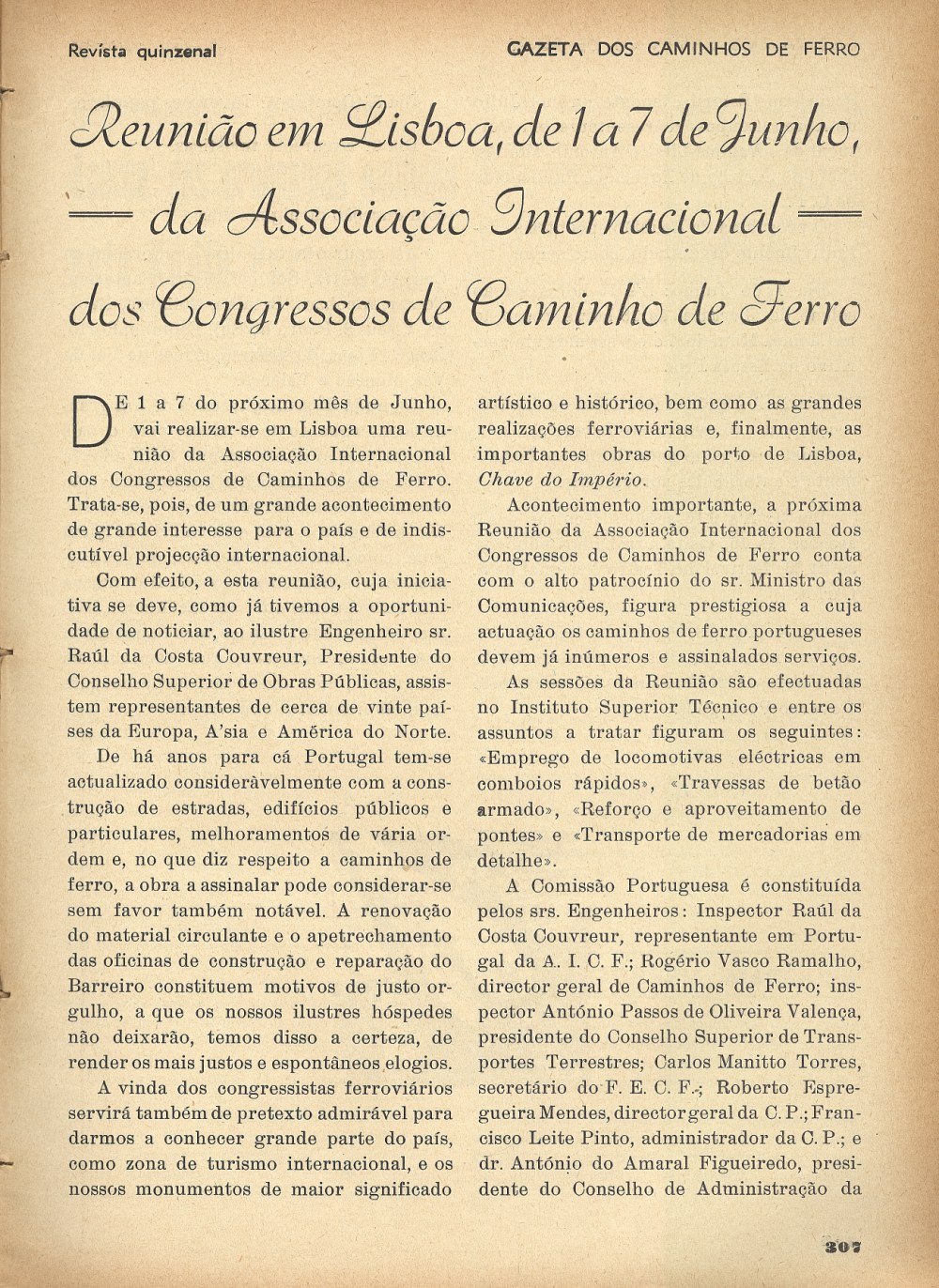 Revista quinzenal

GAZETA DOS CAMINHOS DE FERRO

Reunião em Lisboa, de 1 a 7 de Junho, — da Associação Internacional — dos Congressos de Caminho de Ferro

DE 1 a 7 do próximo mês de Junho, vai realizar-se em Lisboa uma reunião da Associação Internacional dos Congressos de Caminhos de Ferro. Trata-se, pois, de um grande acontecimento de grande interesse para o país e de indiscutível projecção internacional.

Com efeito, a esta reunião, cuja iniciativa se deve, como já tivemos a oportunidade de noticiar, ao ilustre Engenheiro sr. Raúl da Costa Couvreur, Presidente do Conselho Superior de Obras Públicas, assistem representantes de cerca de vinte países da Europa, A'sia e América do Norte.

De há anos para cá Portugal tem-se actualizado consideràvelmente com a construção de estradas, edifícios públicos e particulares, melhoramentos de vária ordem e, no que diz respeito a caminhos de ferro, a obra a assinalar pode considerar-se sem favor também notável. A renovação do material circulante e o apetrechamento das oficinas de construção e reparação do Barreiro constituem motivos de justo orgulho, a que os nossos ilustres hóspedes não deixarão, temos disso a certeza, de render os mais justos e espontâneos elogios.

A vinda dos congressistas ferroviários servirá também de pretexto admirável para darmos a conhecer grande parte do país, como zona de turismo internacional, e os nossos monumentos de maior significado artístico e histórico, bem como as grandes realizações ferroviárias e, finalmente, as importantes obras do porto de Lisboa, Chave do Império.

Acontecimento importante, a próxima Reunião da Associação Internacional dos Congressos de Caminhos de Ferro conta com o alto patrocínio do sr. Ministro das Comunicações, figura prestigiosa a cuja actuação os caminhos de ferro portugueses devem já inúmeros e assinalados serviços.

As sessões da Reunião são efectuadas no Instituto Superior Técnico e entre os assuntos a tratar figuram os seguintes: «Emprego de locomotivas eléctricas em comboios rápidos», «Travessas de betão armado», «Reforço e aproveitamento de pontes» e «Transporte de mercadorias em detalhe».

A Comissão Portuguesa é constituída pelos srs. Engenheiros: Inspector Raúl da Costa Couvreur, representante em Portugal da A. I. C. F.; Rogério Vasco Ramalho, director geral de Caminhos de Ferro; inspector António Passos de Oliveira Valença, presidente do Conselho Superior de Transportes Terrestres; Carlos Manitto Torres, secretário do F. E. C. F.; Roberto Espregueira Mendes, director geral da C. P.; Francisco Leite Pinto, administrador da C. P.; e dr. António do Amaral Figueiredo, presidente do Conselho de Administração da

307